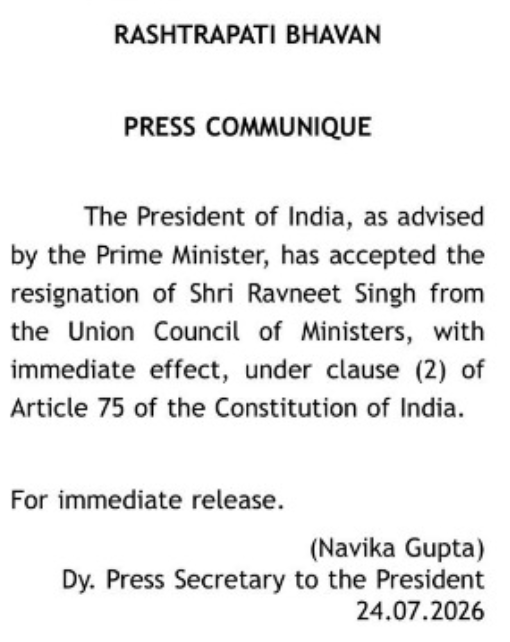 RASHTRAPATI BHAVAN

PRESS COMMUNIQUE

The President of India, as advised by the Prime Minister, has accepted the resignation of Shri Ravneet Singh from the Union Council of Ministers, with immediate effect, under clause (2) of Article 75 of the Constitution of India.

For immediate release.

(Navika Gupta)
Dy. Press Secretary to the President
24.07.2026